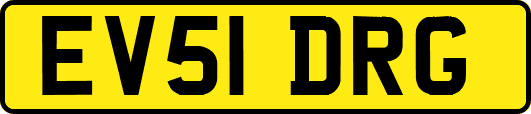 EV51 DRG